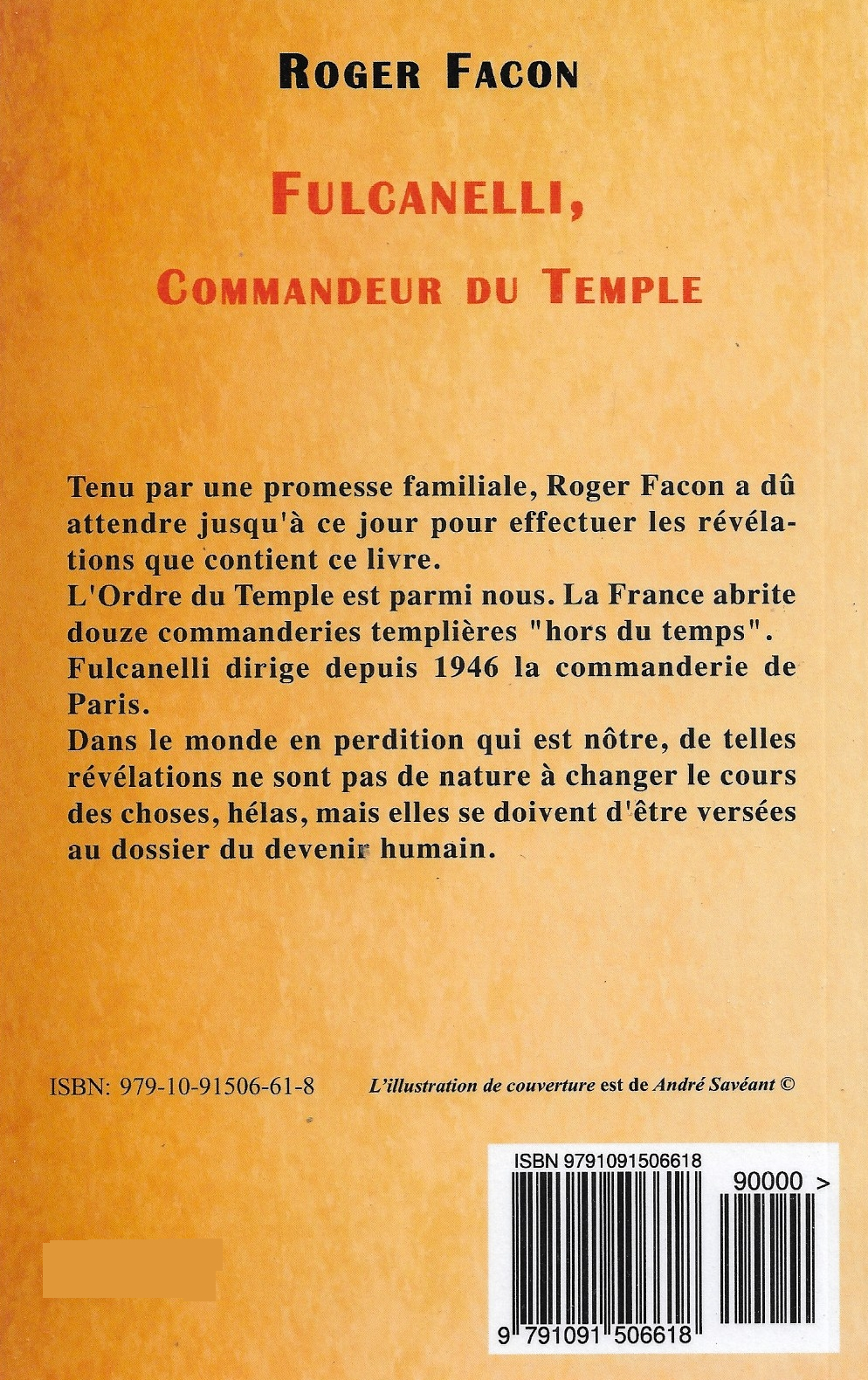 ROGER FACON

FULCANELLI,

COMMANDEUR DU TEMPLE

Tenu par une promesse familiale, Roger Facon a dû attendre jusqu'à ce jour pour effectuer les révélations que contient ce livre.
L'Ordre du Temple est parmi nous. La France abrite douze commanderies templières "hors du temps".
Fulcanelli dirige depuis 1946 la commanderie de Paris.
Dans le monde en perdition qui est nôtre, de telles révélations ne sont pas de nature à changer le cours des choses, hélas, mais elles se doivent d'être versées au dossier du devenir humain.

ISBN: 979-10-91506-61-8

L'illustration de couverture est de André Savéant ©

ISBN 9791091506618

90000 >

9 791091 506618